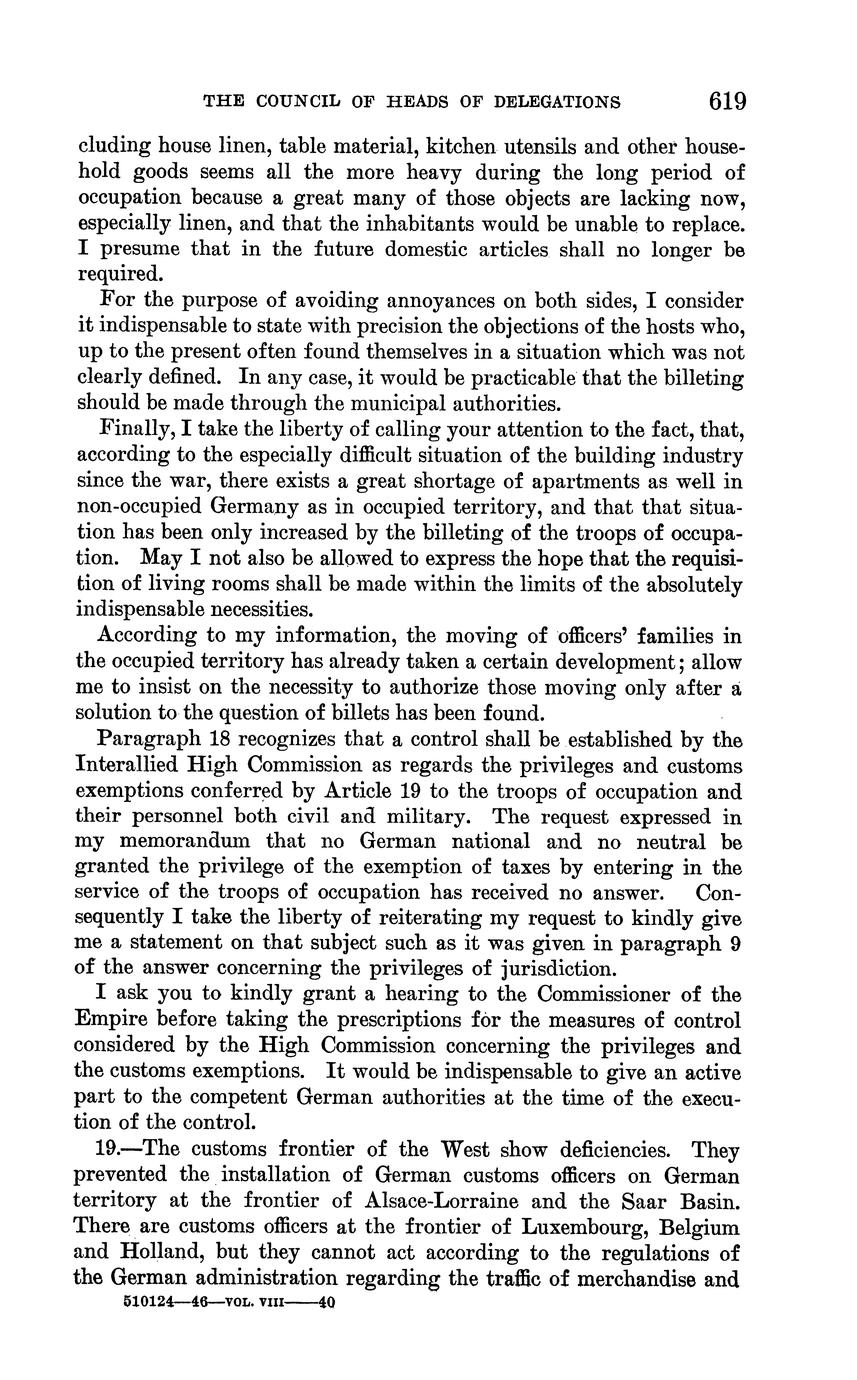 THE COUNCIL OF HEADS OF DELEGATIONS 619

cluding house linen, table material, kitchen utensils and other household goods seems all the more heavy during the long period of occupation because a great many of those objects are lacking now, especially linen, and that the inhabitants would be unable to replace. I presume that in the future domestic articles shall no longer be required.

For the purpose of avoiding annoyances on both sides, I consider it indispensable to state with precision the objections of the hosts who, up to the present often found themselves in a situation which was not clearly defined. In any case, it would be practicable that the billeting should be made through the municipal authorities.

Finally, I take the liberty of calling your attention to the fact, that, according to the especially difficult situation of the building industry since the war, there exists a great shortage of apartments as well in non-occupied Germany as in occupied territory, and that that situation has been only increased by the billeting of the troops of occupation. May I not also be allowed to express the hope that the requisition of living rooms shall be made within the limits of the absolutely indispensable necessities.

According to my information, the moving of officers' families in the occupied territory has already taken a certain development; allow me to insist on the necessity to authorize those moving only after a solution to the question of billets has been found.

Paragraph 18 recognizes that a control shall be established by the Interallied High Commission as regards the privileges and customs exemptions conferred by Article 19 to the troops of occupation and their personnel both civil and military. The request expressed in my memorandum that no German national and no neutral be granted the privilege of the exemption of taxes by entering in the service of the troops of occupation has received no answer. Consequently I take the liberty of reiterating my request to kindly give me a statement on that subject such as it was given in paragraph 9 of the answer concerning the privileges of jurisdiction.

I ask you to kindly grant a hearing to the Commissioner of the Empire before taking the prescriptions for the measures of control considered by the High Commission concerning the privileges and the customs exemptions. It would be indispensable to give an active part to the competent German authorities at the time of the execution of the control.

19.—The customs frontier of the West show deficiencies. They prevented the installation of German customs officers on German territory at the frontier of Alsace-Lorraine and the Saar Basin. There are customs officers at the frontier of Luxembourg, Belgium and Holland, but they cannot act according to the regulations of the German administration regarding the traffic of merchandise and

510124—46—VOL. VIII——40